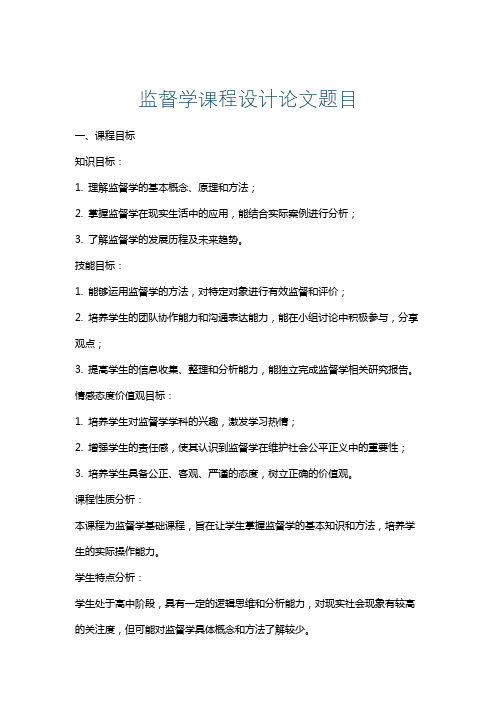 监督学课程设计论文题目

一、课程目标

知识目标：

1. 理解监督学的基本概念、原理和方法；

2. 掌握监督学在现实生活中的应用，能结合实际案例进行分析；

3. 了解监督学的发展历程及未来趋势。

技能目标：

1. 能够运用监督学的方法，对特定对象进行有效监督和评价；

2. 培养学生的团队协作能力和沟通表达能力，能在小组讨论中积极参与，分享观点；

3. 提高学生的信息收集、整理和分析能力，能独立完成监督学相关研究报告。

情感态度价值观目标：

1. 培养学生对监督学学科的兴趣，激发学习热情；

2. 增强学生的责任感，使其认识到监督学在维护社会公平正义中的重要性；

3. 培养学生具备公正、客观、严谨的态度，树立正确的价值观。

课程性质分析：

本课程为监督学基础课程，旨在让学生掌握监督学的基本知识和方法，培养学生的实际操作能力。

学生特点分析：

学生处于高中阶段，具有一定的逻辑思维和分析能力，对现实社会现象有较高的关注度，但可能对监督学具体概念和方法了解较少。